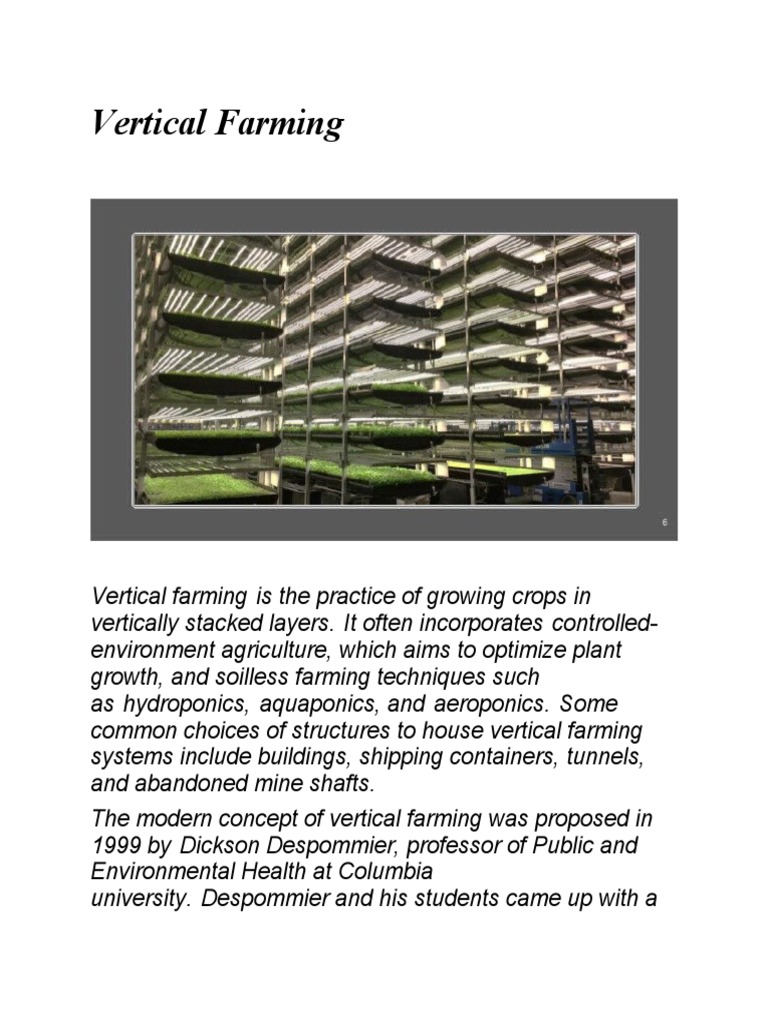 Vertical Farming

6

Vertical farming is the practice of growing crops in vertically stacked layers. It often incorporates controlled-environment agriculture, which aims to optimize plant growth, and soilless farming techniques such as hydroponics, aquaponics, and aeroponics. Some common choices of structures to house vertical farming systems include buildings, shipping containers, tunnels, and abandoned mine shafts.

The modern concept of vertical farming was proposed in 1999 by Dickson Despommier, professor of Public and Environmental Health at Columbia university. Despommier and his students came up with a